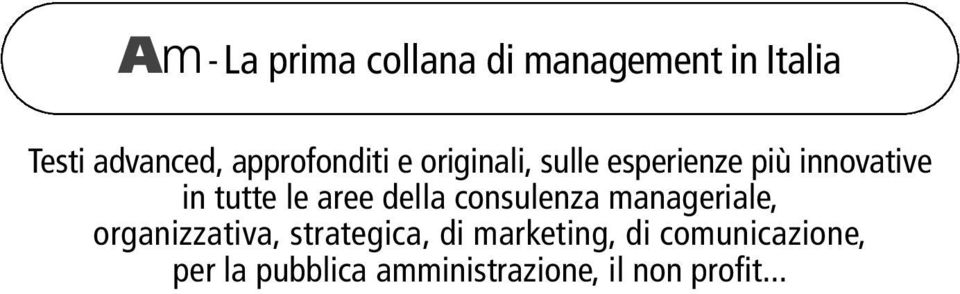 Am - La prima collana di management in Italia

Testi advanced, approfonditi e originali, sulle esperienze più innovative in tutte le aree della consulenza manageriale, organizzativa, strategica, di marketing, di comunicazione, per la pubblica amministrazione, il non profit...